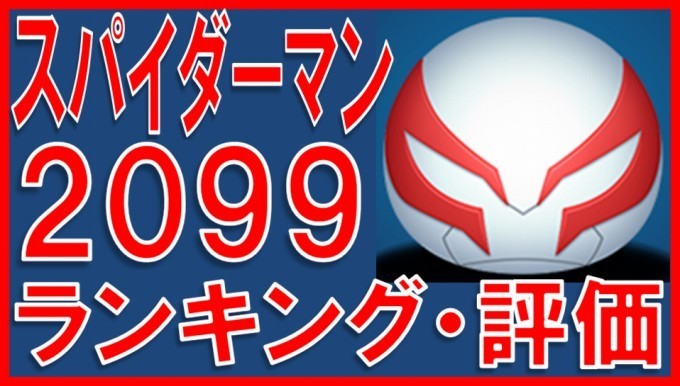 スパイダーマン
2099
ランキング・評価